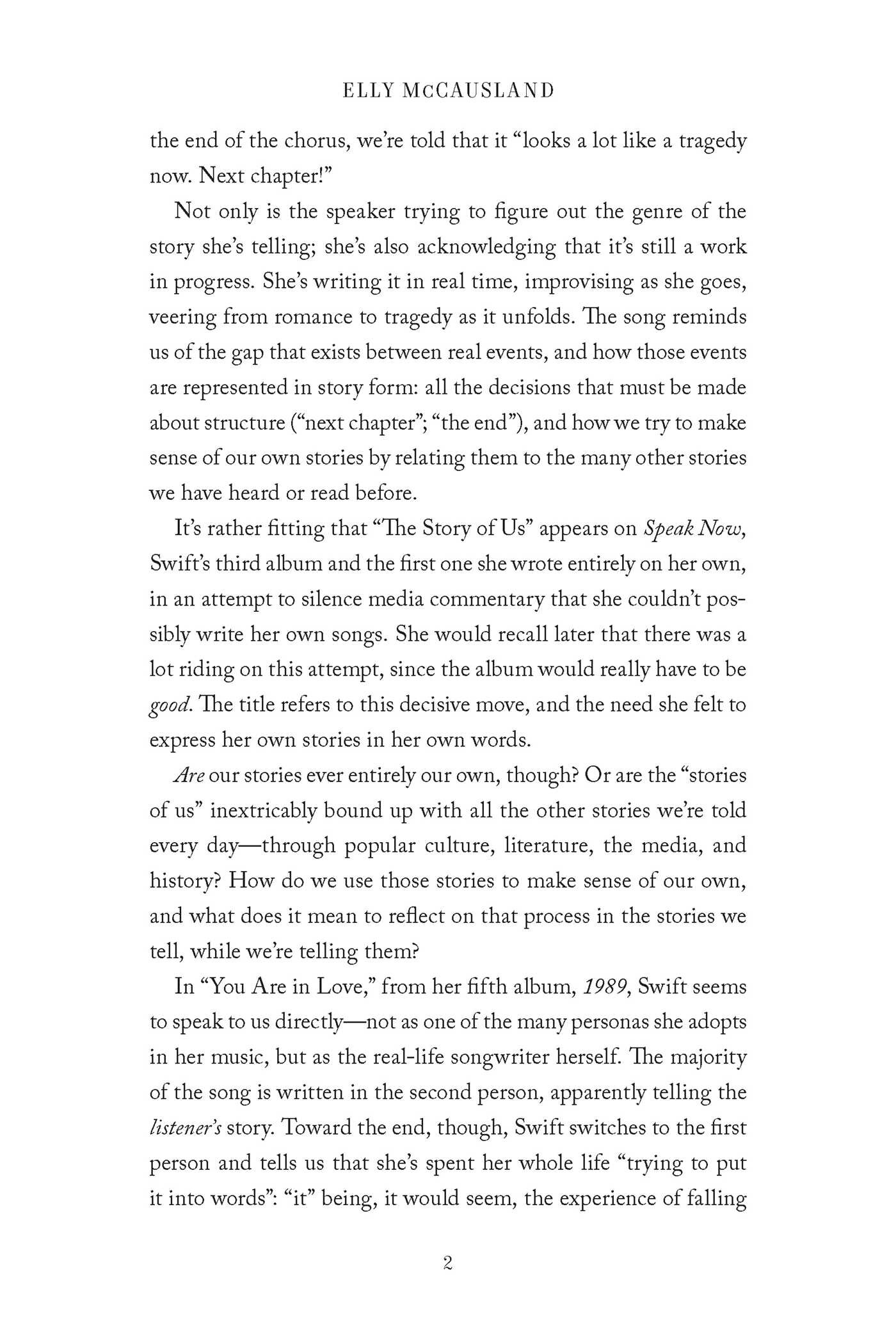 ELLY McCAUSLAND

the end of the chorus, we're told that it "looks a lot like a tragedy now. Next chapter!"

Not only is the speaker trying to figure out the genre of the story she's telling; she's also acknowledging that it's still a work in progress. She's writing it in real time, improvising as she goes, veering from romance to tragedy as it unfolds. The song reminds us of the gap that exists between real events, and how those events are represented in story form: all the decisions that must be made about structure ("next chapter"; "the end"), and how we try to make sense of our own stories by relating them to the many other stories we have heard or read before.

It's rather fitting that "The Story of Us" appears on Speak Now, Swift's third album and the first one she wrote entirely on her own, in an attempt to silence media commentary that she couldn't possibly write her own songs. She would recall later that there was a lot riding on this attempt, since the album would really have to be good. The title refers to this decisive move, and the need she felt to express her own stories in her own words.

Are our stories ever entirely our own, though? Or are the "stories of us" inextricably bound up with all the other stories we're told every day—through popular culture, literature, the media, and history? How do we use those stories to make sense of our own, and what does it mean to reflect on that process in the stories we tell, while we're telling them?

In "You Are in Love," from her fifth album, 1989, Swift seems to speak to us directly—not as one of the many personas she adopts in her music, but as the real-life songwriter herself. The majority of the song is written in the second person, apparently telling the listener's story. Toward the end, though, Swift switches to the first person and tells us that she's spent her whole life "trying to put it into words": "it" being, it would seem, the experience of falling

2